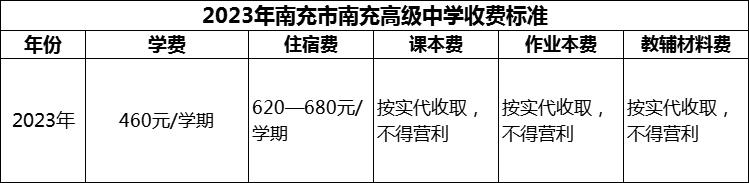 2023年南充市南充高级中学收费标准

| 年份 | 学费 | 住宿费 | 课本费 | 作业本费 | 教辅材料费 |
|---|---|---|---|---|---|
| 2023年 | 460元/学期 | 620—680元/学期 | 按实代收取，不得营利 | 按实代收取，不得营利 | 按实代收取，不得营利 |